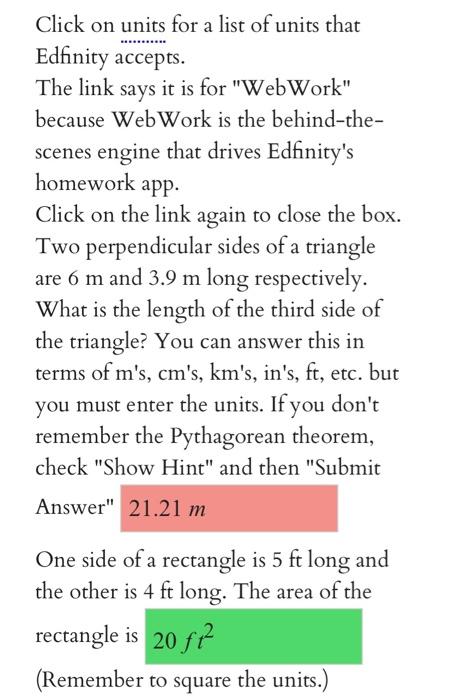 Click on units for a list of units that Edfinity accepts.
The link says it is for "WebWork" because WebWork is the behind-the-scenes engine that drives Edfinity's homework app.
Click on the link again to close the box.
Two perpendicular sides of a triangle are 6 m and 3.9 m long respectively. What is the length of the third side of the triangle? You can answer this in terms of m's, cm's, km's, in's, ft, etc. but you must enter the units. If you don't remember the Pythagorean theorem, check "Show Hint" and then "Submit Answer" $21.21\ m$

One side of a rectangle is 5 ft long and the other is 4 ft long. The area of the rectangle is $20\ ft^2$
(Remember to square the units.)